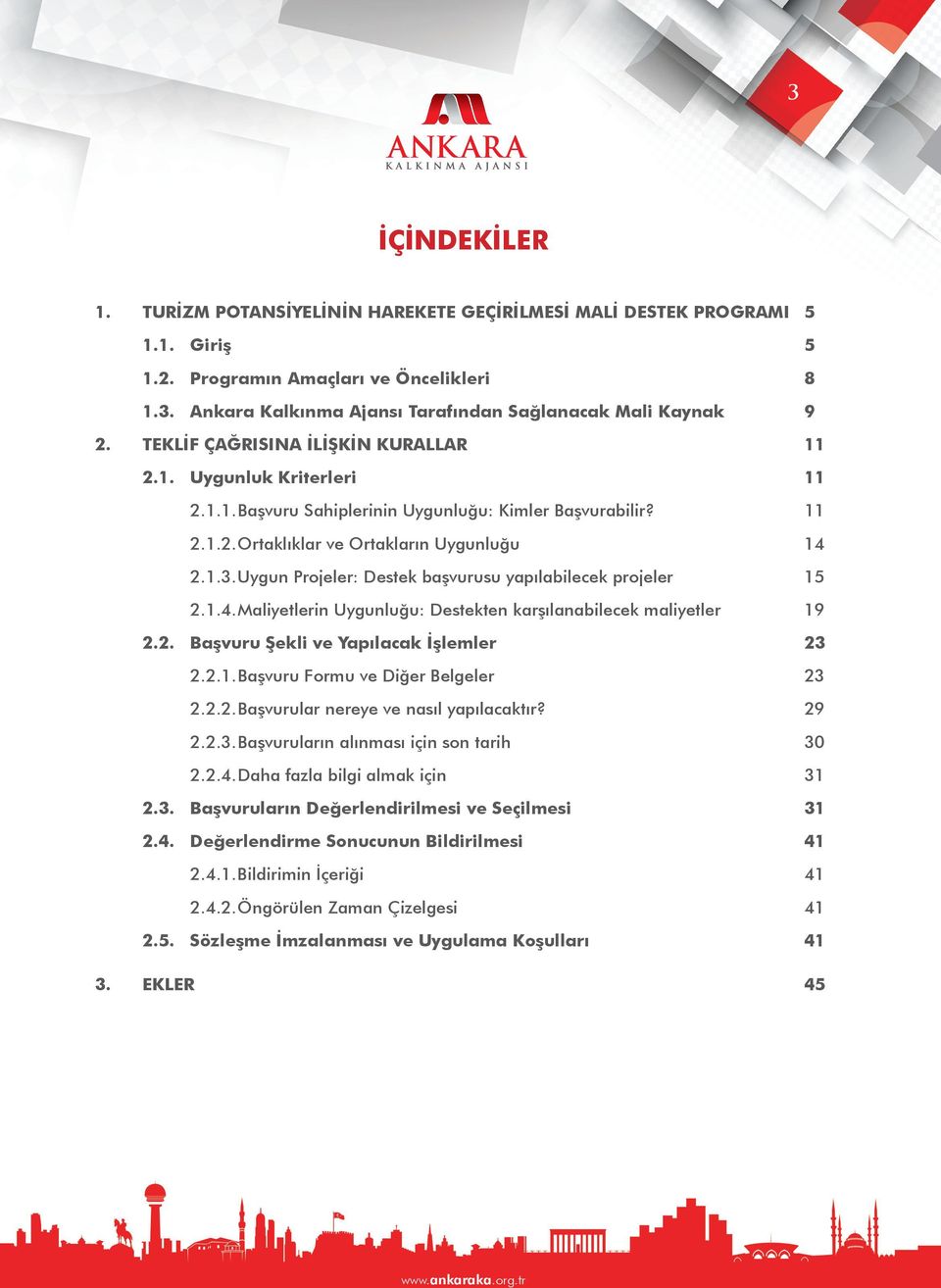 3

ANKARA
KALKINMA AJANSI

İÇİNDEKİLER

1. TURİZM POTANSİYELİNİN HAREKETE GEÇİRİLMESİ MALİ DESTEK PROGRAMI 5
1.1. Giriş 5
1.2. Programın Amaçları ve Öncelikleri 8
1.3. Ankara Kalkınma Ajansı Tarafından Sağlanacak Mali Kaynak 9
2. TEKLİF ÇAĞRISINA İLİŞKİN KURALLAR 11
2.1. Uygunluk Kriterleri 11
2.1.1. Başvuru Sahiplerinin Uygunluğu: Kimler Başvurabilir? 11
2.1.2. Ortaklıklar ve Ortakların Uygunluğu 14
2.1.3. Uygun Projeler: Destek başvurusu yapılabilecek projeler 15
2.1.4. Maliyetlerin Uygunluğu: Destekten karşılanabilecek maliyetler 19
2.2. Başvuru Şekli ve Yapılacak İşlemler 23
2.2.1. Başvuru Formu ve Diğer Belgeler 23
2.2.2. Başvurular nereye ve nasıl yapılacaktır? 29
2.2.3. Başvuruların alınması için son tarih 30
2.2.4. Daha fazla bilgi almak için 31
2.3. Başvuruların Değerlendirilmesi ve Seçilmesi 31
2.4. Değerlendirme Sonucunun Bildirilmesi 41
2.4.1. Bildirimin İçeriği 41
2.4.2. Öngörülen Zaman Çizelgesi 41
2.5. Sözleşme İmzalanması ve Uygulama Koşulları 41
3. EKLER 45

www.ankaraka.org.tr